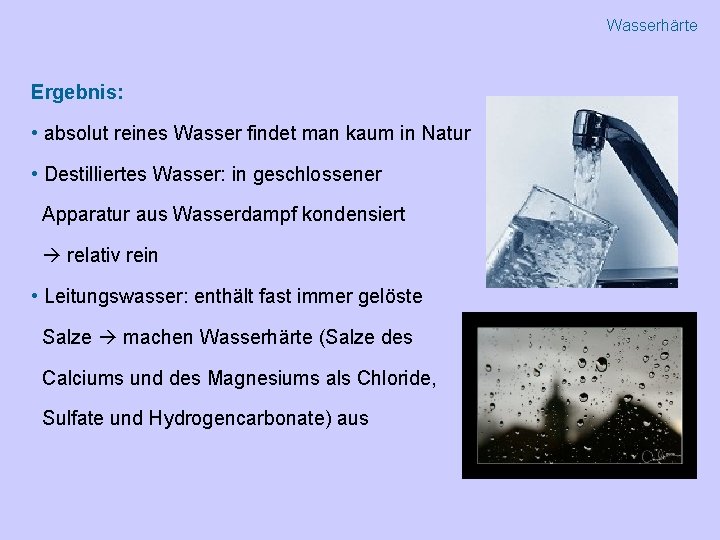 Wasserhärte

Ergebnis:

• absolut reines Wasser findet man kaum in Natur

• Destilliertes Wasser: in geschlossener Apparatur aus Wasserdampf kondensiert → relativ rein

• Leitungswasser: enthält fast immer gelöste Salze → machen Wasserhärte (Salze des Calciums und des Magnesiums als Chloride, Sulfate und Hydrogencarbonate) aus